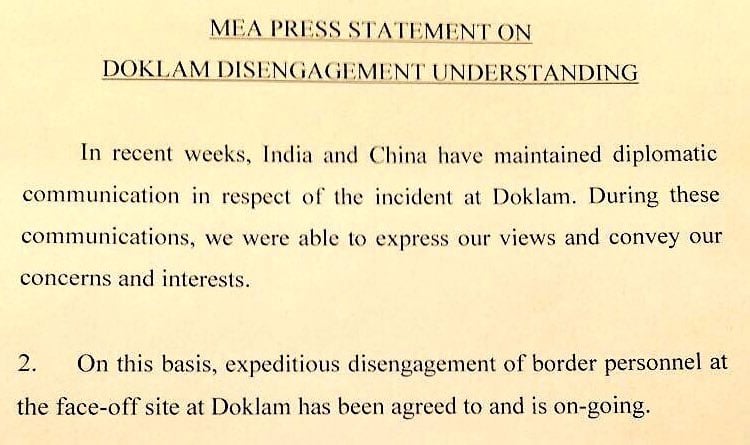 MEA PRESS STATEMENT ON
DOKLAM DISENGAGEMENT UNDERSTANDING

In recent weeks, India and China have maintained diplomatic communication in respect of the incident at Doklam. During these communications, we were able to express our views and convey our concerns and interests.

2. On this basis, expeditious disengagement of border personnel at the face-off site at Doklam has been agreed to and is on-going.